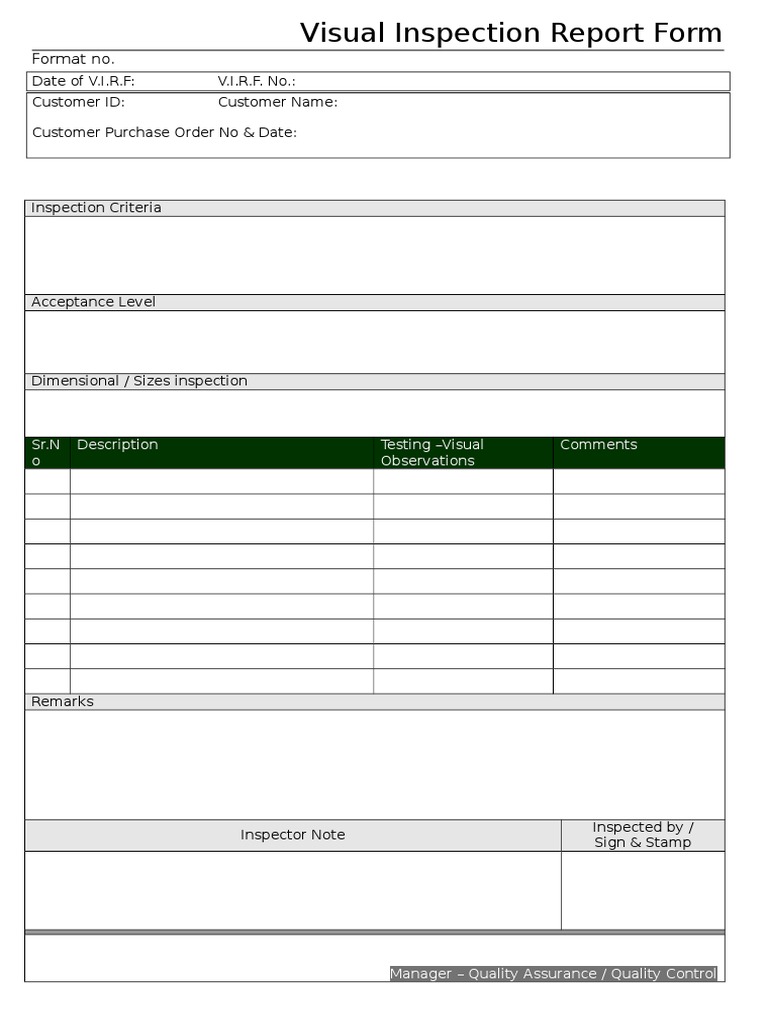 Visual Inspection Report Form

Format no.

Date of V.I.R.F: V.I.R.F. No.:

Customer ID: Customer Name:

Customer Purchase Order No & Date:

Inspection Criteria

Acceptance Level

Dimensional / Sizes inspection

| Sr.No | Description | Testing –Visual Observations | Comments |
|---|---|---|---|
| | | | |
| | | | |
| | | | |
| | | | |
| | | | |
| | | | |
| | | | |
| | | | |
| | | | |

Remarks

| Inspector Note | Inspected by / Sign & Stamp |
|---|---|
| | |

Manager – Quality Assurance / Quality Control